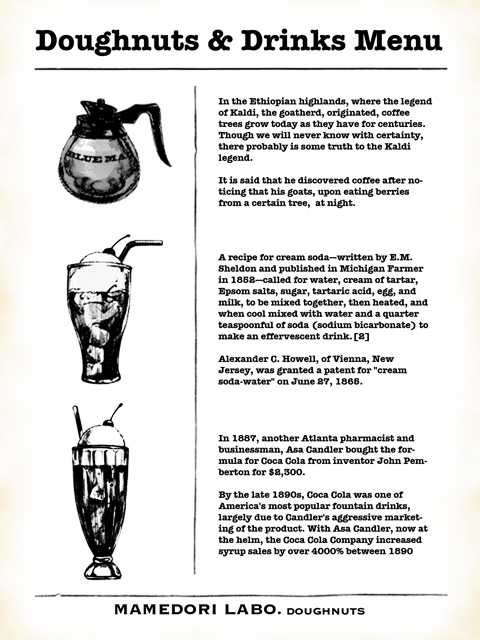 Doughnuts & Drinks Menu

BLUE MA

In the Ethiopian highlands, where the legend of Kaldi, the goatherd, originated, coffee trees grow today as they have for centuries. Though we will never know with certainty, there probably is some truth to the Kaldi legend.

It is said that he discovered coffee after noticing that his goats, upon eating berries from a certain tree, at night.

A recipe for cream soda—written by E.M. Sheldon and published in Michigan Farmer in 1852—called for water, cream of tartar, Epsom salts, sugar, tartaric acid, egg, and milk, to be mixed together, then heated, and when cool mixed with water and a quarter teaspoonful of soda (sodium bicarbonate) to make an effervescent drink. [2]

Alexander C. Howell, of Vienna, New Jersey, was granted a patent for "cream soda-water" on June 27, 1865.

In 1887, another Atlanta pharmacist and businessman, Asa Candler bought the formula for Coca Cola from inventor John Pemberton for $2,300.

By the late 1890s, Coca Cola was one of America's most popular fountain drinks, largely due to Candler's aggressive marketing of the product. With Asa Candler, now at the helm, the Coca Cola Company increased syrup sales by over 4000% between 1890

MAMEDORI LABO. DOUGHNUTS